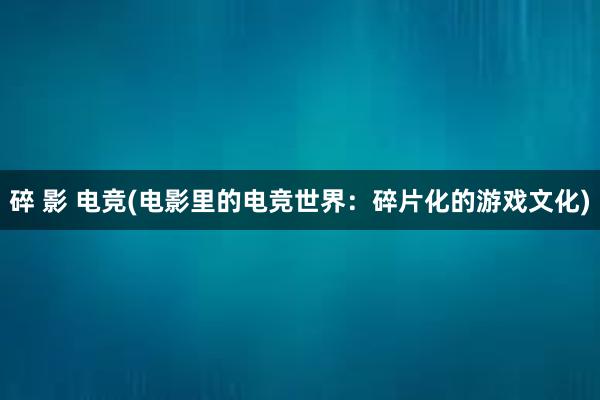 碎 影 电竞(电影里的电竞世界：碎片化的游戏文化)